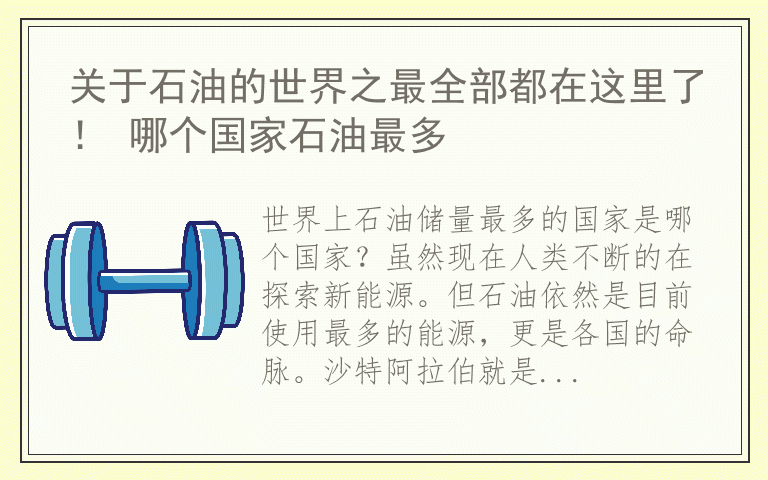 关于石油的世界之最全部都在这里了！ 哪个国家石油最多

世界上石油储量最多的国家是哪个国家？虽然现在人类不断的在探索新能源。但石油依然是目前使用最多的能源，更是各国的命脉。沙特阿拉伯就是...